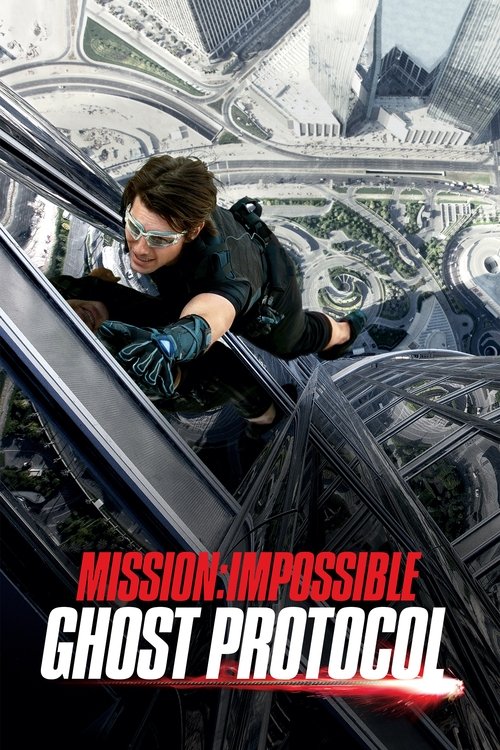 MISSION:IMPOSSIBLE
GHOST PROTOCOL